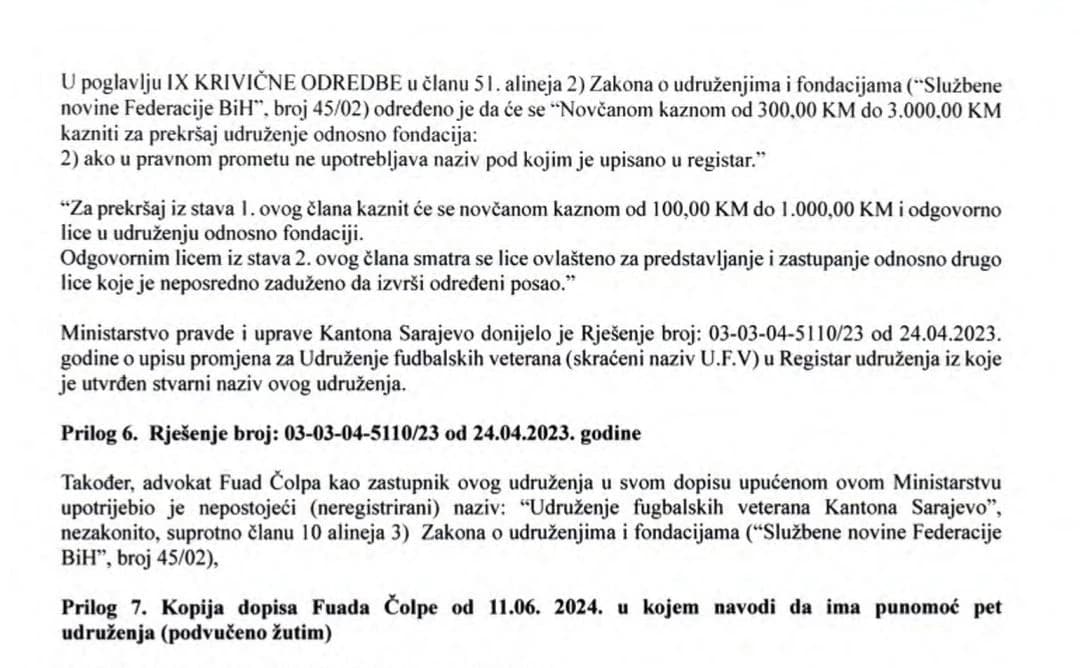 U poglavlju IX KRIVIČNE ODREDBE u članu 51. alineja 2) Zakona o udruženjima i fondacijama ("Službene novine Federacije BiH", broj 45/02) određeno je da će se "Novčanom kaznom od 300,00 KM do 3.000,00 KM kazniti za prekršaj udruženje odnosno fondacija:
2) ako u pravnom prometu ne upotrebljava naziv pod kojim je upisano u registar."

"Za prekršaj iz stava 1. ovog člana kaznit će se novčanom kaznom od 100,00 KM do 1.000,00 KM i odgovorno lice u udruženju odnosno fondaciji.
Odgovornim licem iz stava 2. ovog člana smatra se lice ovlašteno za predstavljanje i zastupanje odnosno drugo lice koje je neposredno zaduženo da izvrši određeni posao."

Ministarstvo pravde i uprave Kantona Sarajevo donijelo je Rješenje broj: 03-03-04-5110/23 od 24.04.2023. godine o upisu promjena za Udruženje fudbalskih veterana (skraćeni naziv U.F.V) u Registar udruženja iz koje je utvrđen stvarni naziv ovog udruženja.

Prilog 6. Rješenje broj: 03-03-04-5110/23 od 24.04.2023. godine

Također, advokat Fuad Čolpa kao zastupnik ovog udruženja u svom dopisu upućenom ovom Ministarstvu upotrijebio je nepostojeći (neregistrirani) naziv: "Udruženje fugbalskih veterana Kantona Sarajevo", nezakonito, suprotno članu 10 alineja 3) Zakona o udruženjima i fondacijama ("Službene novine Federacije BiH", broj 45/02),

Prilog 7. Kopija dopisa Fuada Čolpe od 11.06. 2024. u kojem navodi da ima punomoć pet udruženja (podvučeno žutim)